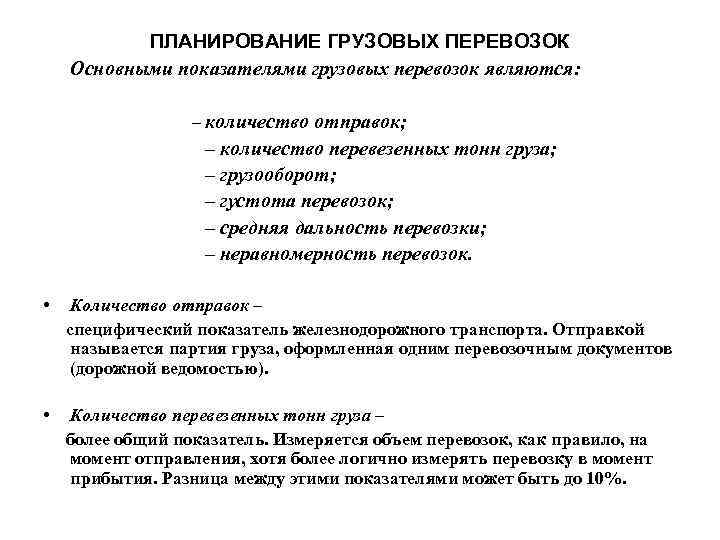 ПЛАНИРОВАНИЕ ГРУЗОВЫХ ПЕРЕВОЗОК

Основными показателями грузовых перевозок являются:

– количество отправок;
– количество перевезенных тонн груза;
– грузооборот;
– густота перевозок;
– средняя дальность перевозки;
– неравномерность перевозок.

• Количество отправок –
специфический показатель железнодорожного транспорта. Отправкой называется партия груза, оформленная одним перевозочным документов (дорожной ведомостью).

• Количество перевезенных тонн груза –
более общий показатель. Измеряется объем перевозок, как правило, на момент отправления, хотя более логично измерять перевозку в момент прибытия. Разница между этими показателями может быть до 10%.